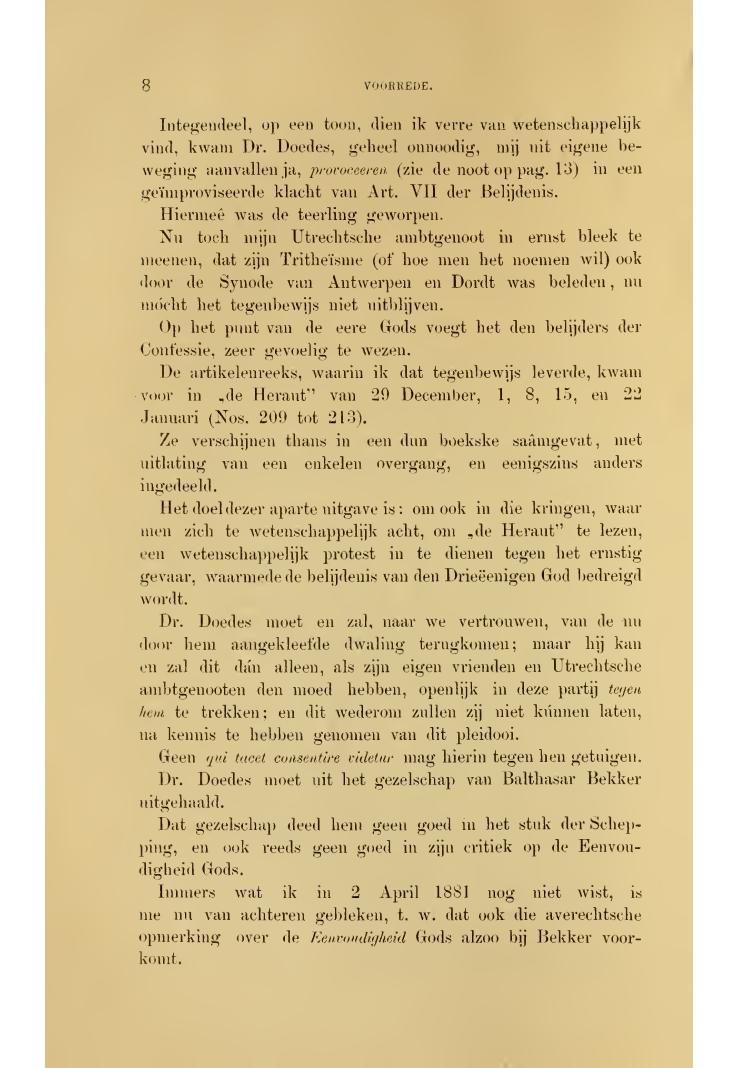 8 VOORREDE.

Integendeel, op een toon, dien ik verre van wetenschappelijk vind, kwam Dr. Doedes, geheel onnoodig, mij uit eigene beweging aanvallen ja, provoceeren (zie de noot op pag. 13) in een geïmproviseerde klacht van Art. VII der Belijdenis.

Hiermeê was de teerling geworpen.

Nu toch mijn Utrechtsche ambtgenoot in ernst bleek te meenen, dat zijn Tritheïsme (of hoe men het noemen wil) ook door de Synode van Antwerpen en Dordt was beleden, nu mócht het tegenbewijs niet uitblijven.

Op het punt van de eere Gods voegt het den belijders der Confessie, zeer gevoelig te wezen.

De artikelenreeks, waarin ik dat tegenbewijs leverde, kwam voor in „de Heraut" van 29 December, 1, 8, 15, en 22 Januari (Nos. 209 tot 213).

Ze verschijnen thans in een dun boekske saâmgevat, met uitlating van een enkelen overgang, en eenigszins anders ingedeeld.

Het doel dezer aparte uitgave is: om ook in die kringen, waar men zich te wetenschappelijk acht, om „de Heraut" te lezen, een wetenschappelijk protest in te dienen tegen het ernstig gevaar, waarmede de belijdenis van den Drieëenigen God bedreigd wordt.

Dr. Doedes moet en zal, naar we vertrouwen, van de nu door hem aangekleefde dwaling terugkomen; maar hij kan en zal dit dán alleen, als zijn eigen vrienden en Utrechtsche ambtgenooten den moed hebben, openlijk in deze partij tegen hem te trekken; en dit wederom zullen zij niet kúnnen laten, na kennis te hebben genomen van dit pleidooi.

Geen qui tacet consentire videtur mag hierin tegen hen getuigen.

Dr. Doedes moet uit het gezelschap van Balthasar Bekker uitgehaald.

Dat gezelschap deed hem geen goed in het stuk der Schepping, en ook reeds geen goed in zijn critiek op de Eenvoudigheid Gods.

Immers wat ik in 2 April 1881 nog niet wist, is me nu van achteren gebleken, t. w. dat ook die averechtsche opmerking over de Eenvoudigheid Gods alzoo bij Bekker voorkomt.